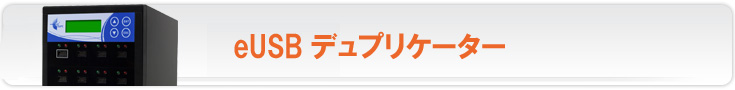 eUSB デュプリケーター